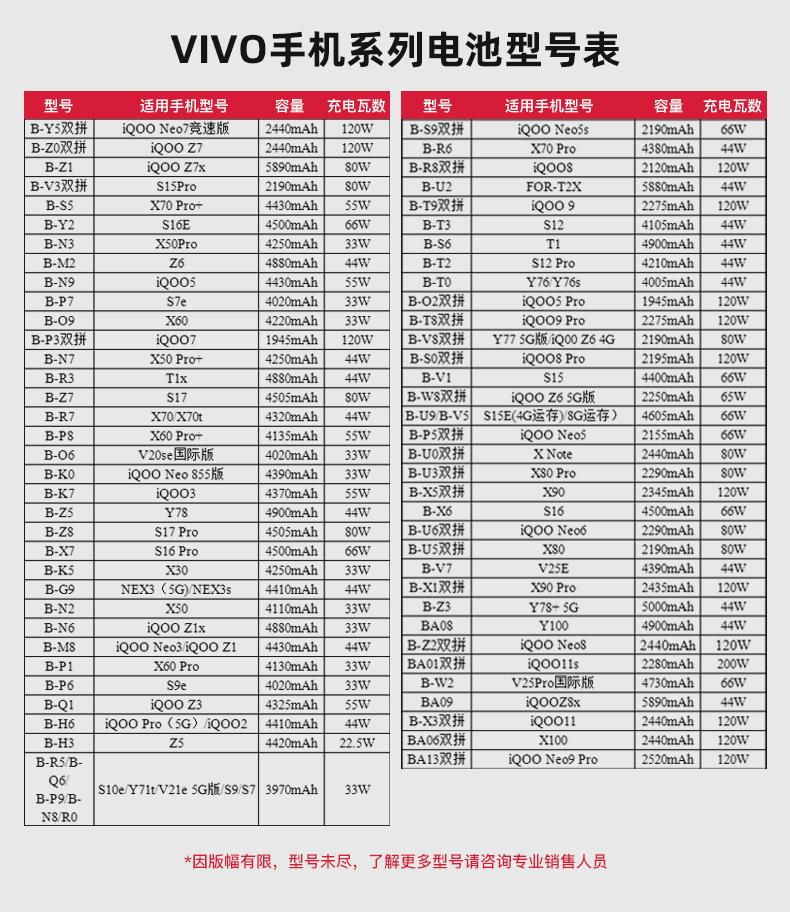 VIVO手机系列电池型号表

| 型号 | 适用手机型号 | 容量 | 充电瓦数 |
|---|---|---|---|
| B-Y5双拼 | iQOO Neo7竞速版 | 2440mAh | 120W |
| B-Z0双拼 | iQOO Z7 | 2440mAh | 120W |
| B-Z1 | iQOO Z7x | 5890mAh | 80W |
| B-V3双拼 | S15Pro | 2190mAh | 80W |
| B-S5 | X70 Pro+ | 4430mAh | 55W |
| B-Y2 | S16E | 4500mAh | 66W |
| B-N3 | X50Pro | 4250mAh | 33W |
| B-M2 | Z6 | 4880mAh | 44W |
| B-N9 | iQOO5 | 4430mAh | 55W |
| B-P7 | S7e | 4020mAh | 33W |
| B-O9 | X60 | 4220mAh | 33W |
| B-P3双拼 | iQOO7 | 1945mAh | 120W |
| B-N7 | X50 Pro+ | 4250mAh | 44W |
| B-R3 | T1x | 4880mAh | 44W |
| B-Z7 | S17 | 4505mAh | 80W |
| B-R7 | X70/X70t | 4320mAh | 44W |
| B-P8 | X60 Pro+ | 4135mAh | 55W |
| B-O6 | V20se国际版 | 4020mAh | 33W |
| B-K0 | iQOO Neo 855版 | 4390mAh | 33W |
| B-K7 | iQOO3 | 4370mAh | 55W |
| B-Z5 | Y78 | 4900mAh | 44W |
| B-Z8 | S17 Pro | 4505mAh | 80W |
| B-X7 | S16 Pro | 4500mAh | 66W |
| B-K5 | X30 | 4250mAh | 33W |
| B-G9 | NEX3（5G)/NEX3s | 4410mAh | 44W |
| B-N2 | X50 | 4110mAh | 33W |
| B-N6 | iQOO Z1x | 4880mAh | 33W |
| B-M8 | iQOO Neo3/iQOO Z1 | 4430mAh | 44W |
| B-P1 | X60 Pro | 4130mAh | 33W |
| B-P6 | S9e | 4020mAh | 33W |
| B-Q1 | iQOO Z3 | 4325mAh | 55W |
| B-H6 | iQOO Pro（5G）/iQOO2 | 4410mAh | 44W |
| B-H3 | Z5 | 4420mAh | 22.5W |
| B-R5/B-Q6/B-P9/B-N8/R0 | S10e/Y71t/V21e 5G版/S9/S7 | 3970mAh | 33W |

| 型号 | 适用手机型号 | 容量 | 充电瓦数 |
|---|---|---|---|
| B-S9双拼 | iQOO Neo5s | 2190mAh | 66W |
| B-R6 | X70 Pro | 4380mAh | 44W |
| B-R8双拼 | iQOO8 | 2120mAh | 120W |
| B-U2 | FOR-T2X | 5880mAh | 44W |
| B-T9双拼 | iQOO 9 | 2275mAh | 120W |
| B-T3 | S12 | 4105mAh | 44W |
| B-S6 | T1 | 4900mAh | 44W |
| B-T2 | S12 Pro | 4210mAh | 44W |
| B-T0 | Y76/Y76s | 4005mAh | 44W |
| B-O2双拼 | iQOO5 Pro | 1945mAh | 120W |
| B-T8双拼 | iQOO9 Pro | 2275mAh | 120W |
| B-V8双拼 | Y77 5G版/iQ00 Z6 4G | 2190mAh | 80W |
| B-S0双拼 | iQOO8 Pro | 2195mAh | 120W |
| B-V1 | S15 | 4400mAh | 66W |
| B-W8双拼 | iQOO Z6 5G版 | 2250mAh | 65W |
| B-U9/B-V5 | S15E(4G运存)/8G运存） | 4605mAh | 66W |
| B-P5双拼 | iQOO Neo5 | 2155mAh | 66W |
| B-U0双拼 | X Note | 2440mAh | 80W |
| B-U3双拼 | X80 Pro | 2290mAh | 80W |
| B-X5双拼 | X90 | 2345mAh | 120W |
| B-X6 | S16 | 4500mAh | 66W |
| B-U6双拼 | iQOO Neo6 | 2290mAh | 80W |
| B-U5双拼 | X80 | 2190mAh | 80W |
| B-V7 | V25E | 4390mAh | 44W |
| B-X1双拼 | X90 Pro | 2435mAh | 120W |
| B-Z3 | Y78+ 5G | 5000mAh | 44W |
| BA08 | Y100 | 4900mAh | 44W |
| B-Z2双拼 | iQOO Neo8 | 2440mAh | 120W |
| BA01双拼 | iQOO11s | 2280mAh | 200W |
| B-W2 | V25Pro国际版 | 4730mAh | 66W |
| BA09 | iQOOZ8x | 5890mAh | 44W |
| B-X3双拼 | iQOO11 | 2440mAh | 120W |
| BA06双拼 | X100 | 2440mAh | 120W |
| BA13双拼 | iQOO Neo9 Pro | 2520mAh | 120W |

*因版幅有限，型号未尽，了解更多型号请咨询专业销售人员